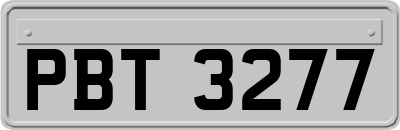 PBT 3277